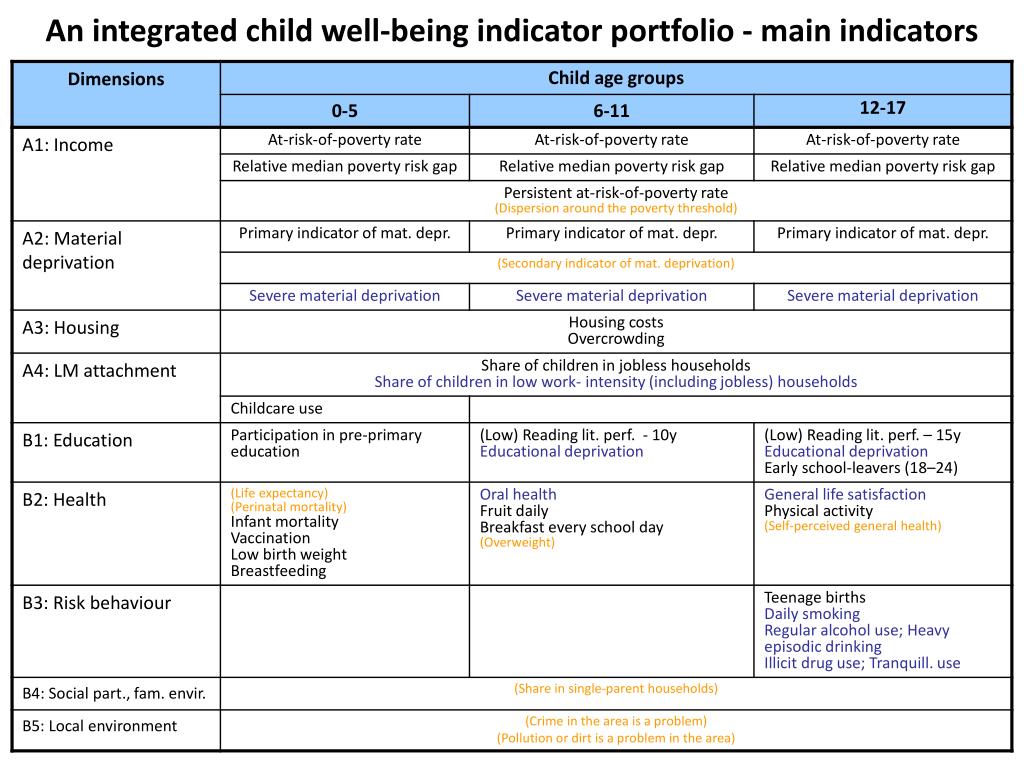 An integrated child well-being indicator portfolio - main indicators

| Dimensions | Child age groups | | |
|---|---|---|---|
| | 0-5 | 6-11 | 12-17 |
| A1: Income | At-risk-of-poverty rate | At-risk-of-poverty rate | At-risk-of-poverty rate |
| | Relative median poverty risk gap | Relative median poverty risk gap | Relative median poverty risk gap |
| | Persistent at-risk-of-poverty rate (Dispersion around the poverty threshold) | | |
| A2: Material deprivation | Primary indicator of mat. depr. | Primary indicator of mat. depr. | Primary indicator of mat. depr. |
| | (Secondary indicator of mat. deprivation) | | |
| | Severe material deprivation | Severe material deprivation | Severe material deprivation |
| A3: Housing | Housing costs Overcrowding | | |
| A4: LM attachment | Share of children in jobless households Share of children in low work- intensity (including jobless) households | | |
| | Childcare use | | |
| B1: Education | Participation in pre-primary education | (Low) Reading lit. perf. - 10y Educational deprivation | (Low) Reading lit. perf. – 15y Educational deprivation Early school-leavers (18–24) |
| B2: Health | (Life expectancy) (Perinatal mortality) Infant mortality Vaccination Low birth weight Breastfeeding | Oral health Fruit daily Breakfast every school day (Overweight) | General life satisfaction Physical activity (Self-perceived general health) |
| B3: Risk behaviour | | | Teenage births Daily smoking Regular alcohol use; Heavy episodic drinking Illicit drug use; Tranquill. use |
| B4: Social part., fam. envir. | (Share in single-parent households) | | |
| B5: Local environment | (Crime in the area is a problem) (Pollution or dirt is a problem in the area) | | |